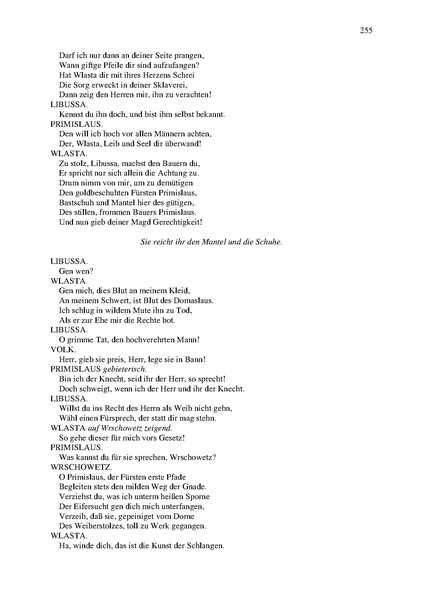 255

Darf ich nur dann an deiner Seite prangen,
Wann giftge Pfeile dir sind aufzufangen?
Hat Wlasta dir mit ihres Herzens Schrei
Die Sorg erweckt in deiner Sklaverei,
Dann zeig den Herren mir, ihn zu verachten!
LIBUSSA.
Kennst du ihn doch, und bist ihm selbst bekannt.
PRIMISLAUS.
Den will ich hoch vor allen Männern achten,
Der, Wlasta, Leib und Seel dir überwand!
WLASTA.
Zu stolz, Libussa, machst den Bauern du,
Er spricht nur sich allein die Achtung zu.
Drum nimm von mir, um zu demütigen
Den goldbeschuhten Fürsten Primislaus,
Bastschuh und Mantel hier des gütigen,
Des stillen, frommen Bauers Primislaus.
Und nun gieb deiner Magd Gerechtigkeit!

Sie reicht ihr den Mantel und die Schuhe.

LIBUSSA.
Gen wen?
WLASTA.
Gen mich, dies Blut an meinem Kleid,
An meinem Schwert, ist Blut des Domaslaus.
Ich schlug in wildem Mute ihn zu Tod,
Als er zur Ehe mir die Rechte bot.
LIBUSSA.
O grimme Tat, den hochverehrten Mann!
VOLK.
Herr, gieb sie preis, Herr, lege sie in Bann!
PRIMISLAUS gebieterisch.
Bin ich der Knecht, seid ihr der Herr, so sprecht!
Doch schweigt, wenn ich der Herr und ihr der Knecht.
LIBUSSA.
Willst du ins Recht des Herrn als Weib nicht gehn,
Wähl einen Fürsprech, der statt dir mag stehn.
WLASTA auf Wrschowetz zeigend.
So gehe dieser für mich vors Gesetz!
PRIMISLAUS.
Was kannst du für sie sprechen, Wrschowetz?
WRSCHOWETZ.
O Primislaus, der Fürsten erste Pfade
Begleiten stets den milden Weg der Gnade.
Verziehst du, was ich unterm heißen Sporne
Der Eifersucht gen dich mich unterfangen,
Verzeih, daß sie, gepeiniget vom Dorne
Des Weiberstolzes, toll zu Werk gegangen.
WLASTA.
Ha, winde dich, das ist die Kunst der Schlangen.